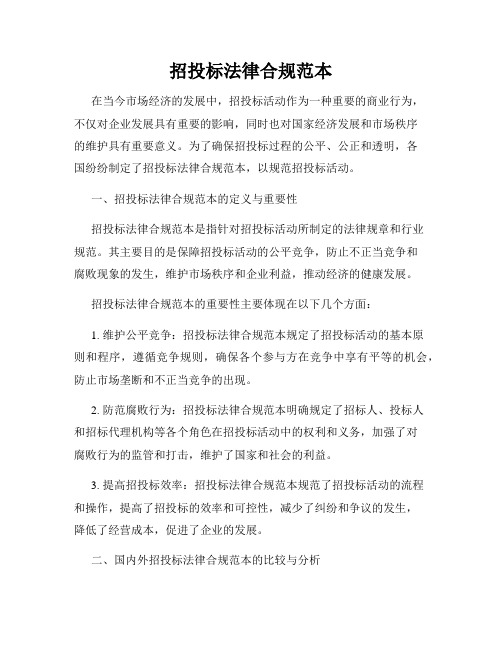 招投标法律合规范本

在当今市场经济的发展中，招投标活动作为一种重要的商业行为，不仅对企业发展具有重要的影响，同时也对国家经济发展和市场秩序的维护具有重要意义。为了确保招投标过程的公平、公正和透明，各国纷纷制定了招投标法律合规范本，以规范招投标活动。

一、招投标法律合规范本的定义与重要性

招投标法律合规范本是指针对招投标活动所制定的法律规章和行业规范。其主要目的是保障招投标活动的公平竞争，防止不正当竞争和腐败现象的发生，维护市场秩序和企业利益，推动经济的健康发展。

招投标法律合规范本的重要性主要体现在以下几个方面：

1. 维护公平竞争：招投标法律合规范本规定了招投标活动的基本原则和程序，遵循竞争规则，确保各个参与方在竞争中享有平等的机会，防止市场垄断和不正当竞争的出现。

2. 防范腐败行为：招投标法律合规范本明确规定了招标人、投标人和招标代理机构等各个角色在招投标活动中的权利和义务，加强了对腐败行为的监管和打击，维护了国家和社会的利益。

3. 提高招投标效率：招投标法律合规范本规范了招投标活动的流程和操作，提高了招投标的效率和可控性，减少了纠纷和争议的发生，降低了经营成本，促进了企业的发展。

二、国内外招投标法律合规范本的比较与分析